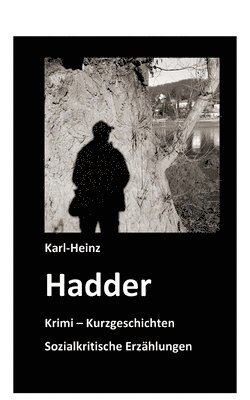 Karl-Heinz

Hadder

Krimi – Kurzgeschichten

Sozialkritische Erzählungen